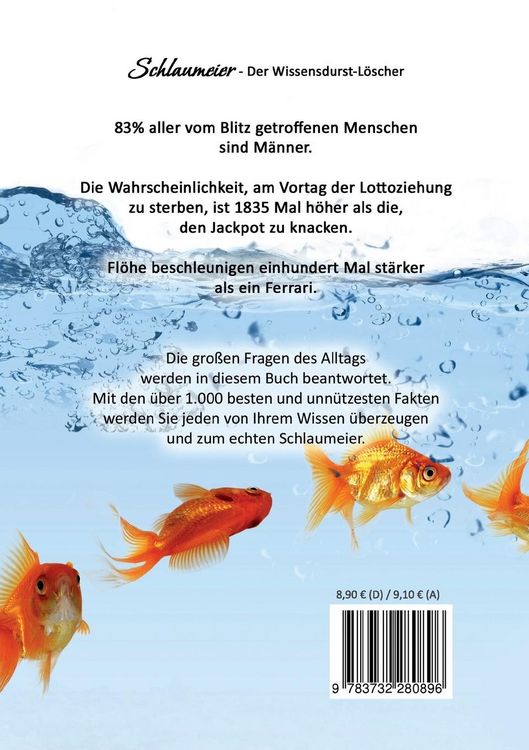 Schlaumeier - Der Wissensdurst-Löscher

83% aller vom Blitz getroffenen Menschen sind Männer.

Die Wahrscheinlichkeit, am Vortag der Lottoziehung zu sterben, ist 1835 Mal höher als die, den Jackpot zu knacken.

Flöhe beschleunigen einhundert Mal stärker als ein Ferrari.

Die großen Fragen des Alltags werden in diesem Buch beantwortet. Mit den über 1.000 besten und unnützesten Fakten werden Sie jeden von Ihrem Wissen überzeugen und zum echten Schlaumeier.

8,90 € (D) / 9,10 € (A)

9 783732 280896